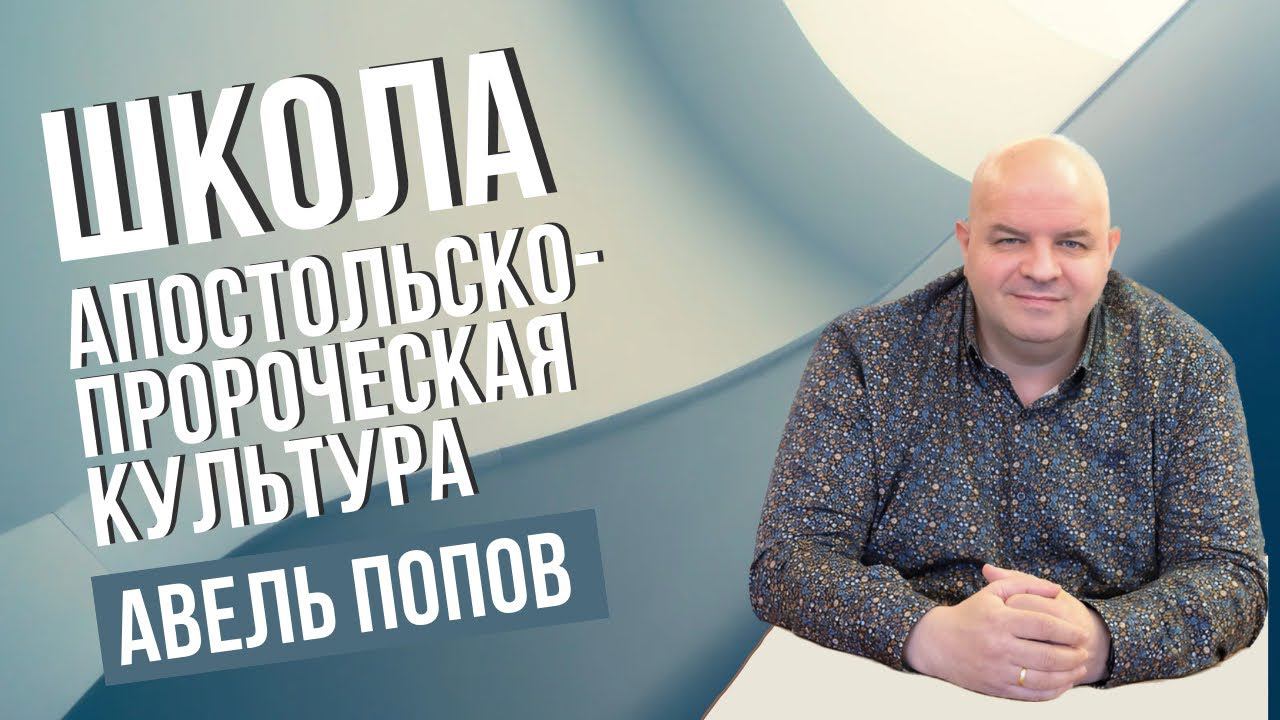 ШКОЛА
АПОСТОЛЬСКО-ПРОРОЧЕСКАЯ КУЛЬТУРА
АВЕЛЬ ПОПОВ